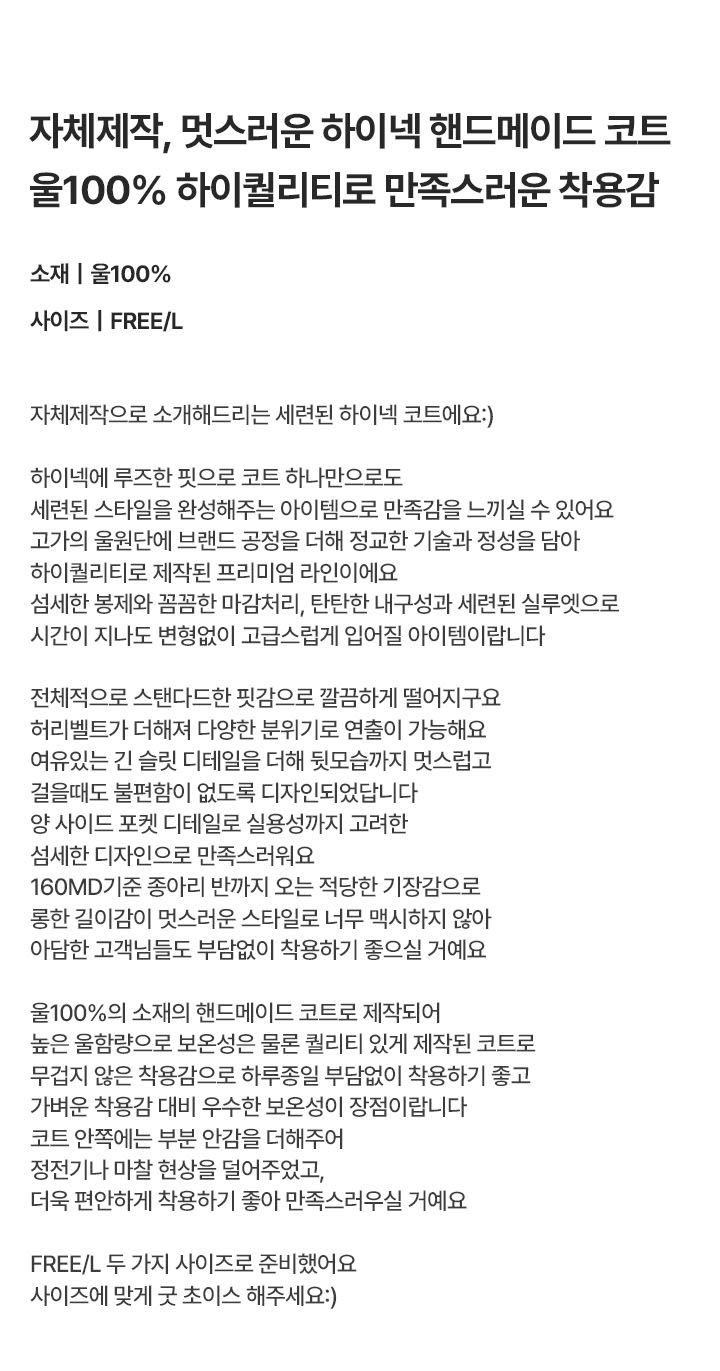 자체제작, 멋스러운 하이넥 핸드메이드 코트
울100% 하이퀄리티로 만족스러운 착용감

소재 | 울100%

사이즈 | FREE/L

자체제작으로 소개해드리는 세련된 하이넥 코트에요:)

하이넥에 루즈한 핏으로 코트 하나만으로도
세련된 스타일을 완성해주는 아이템으로 만족감을 느끼실 수 있어요
고가의 울원단에 브랜드 공정을 더해 정교한 기술과 정성을 담아
하이퀄리티로 제작된 프리미엄 라인이에요
섬세한 봉제와 꼼꼼한 마감처리, 탄탄한 내구성과 세련된 실루엣으로
시간이 지나도 변형없이 고급스럽게 입어질 아이템이랍니다

전체적으로 스탠다드한 핏감으로 깔끔하게 떨어지구요
허리벨트가 더해져 다양한 분위기로 연출이 가능해요
여유있는 긴 슬릿 디테일을 더해 뒷모습까지 멋스럽고
걸을때도 불편함이 없도록 디자인되었답니다
양 사이드 포켓 디테일로 실용성까지 고려한
섬세한 디자인으로 만족스러워요
160MD기준 종아리 반까지 오는 적당한 기장감으로
롱한 길이감이 멋스러운 스타일로 너무 맥시하지 않아
아담한 고객님들도 부담없이 착용하기 좋으실 거예요

울100%의 소재의 핸드메이드 코트로 제작되어
높은 울함량으로 보온성은 물론 퀄리티 있게 제작된 코트로
무겁지 않은 착용감으로 하루종일 부담없이 착용하기 좋고
가벼운 착용감 대비 우수한 보온성이 장점이랍니다
코트 안쪽에는 부분 안감을 더해주어
정전기나 마찰 현상을 덜어주었고,
더욱 편안하게 착용하기 좋아 만족스러우실 거예요

FREE/L 두 가지 사이즈로 준비했어요
사이즈에 맞게 굿 초이스 해주세요:)